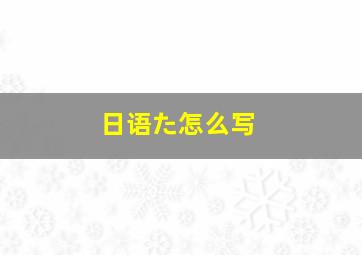 日语た怎么写